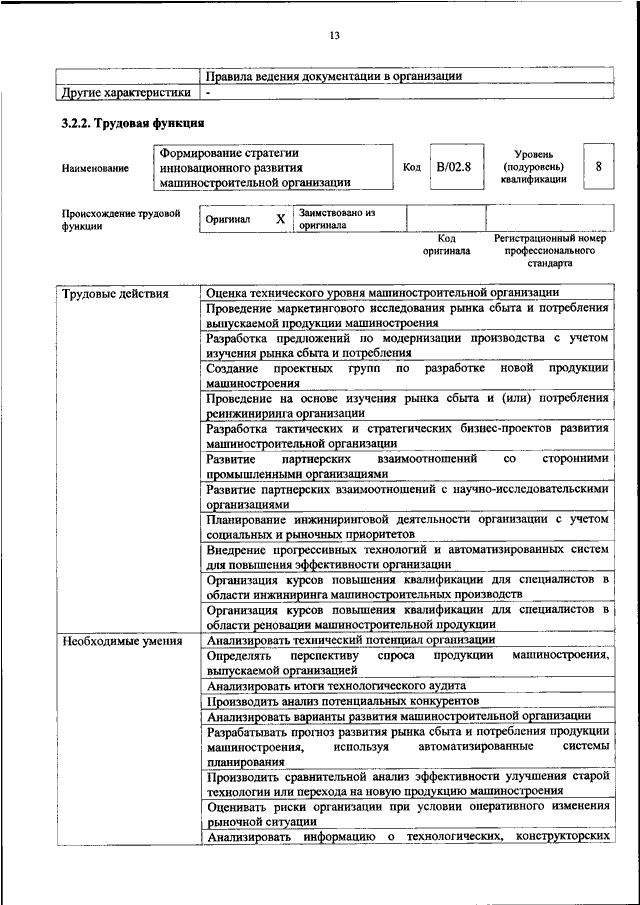 13

|  | Правила ведения документации в организации |
|---|---|
| Другие характеристики | - |

3.2.2. Трудовая функция

Наименование

Формирование стратегии инновационного развития машиностроительной организации

Код B/02.8

Уровень (подуровень) квалификации 8

Происхождение трудовой функции

Оригинал X

Заимствовано из оригинала

Код оригинала

Регистрационный номер профессионального стандарта

| Трудовые действия | Оценка технического уровня машиностроительной организации |
|---|---|
|  | Проведение маркетингового исследования рынка сбыта и потребления выпускаемой продукции машиностроения |
|  | Разработка предложений по модернизации производства с учетом изучения рынка сбыта и потребления |
|  | Создание проектных групп по разработке новой продукции машиностроения |
|  | Проведение на основе изучения рынка сбыта и (или) потребления реинжиниринга организации |
|  | Разработка тактических и стратегических бизнес-проектов развития машиностроительной организации |
|  | Развитие партнерских взаимоотношений со сторонними промышленными организациями |
|  | Развитие партнерских взаимоотношений с научно-исследовательскими организациями |
|  | Планирование инжиниринговой деятельности организации с учетом социальных и рыночных приоритетов |
|  | Внедрение прогрессивных технологий и автоматизированных систем для повышения эффективности организации |
|  | Организация курсов повышения квалификации для специалистов в области инжиниринга машиностроительных производств |
|  | Организация курсов повышения квалификации для специалистов в области реновации машиностроительной продукции |
| Необходимые умения | Анализировать технический потенциал организации |
|  | Определять перспективу спроса продукции машиностроения, выпускаемой организацией |
|  | Анализировать итоги технологического аудита |
|  | Производить анализ потенциальных конкурентов |
|  | Анализировать варианты развития машиностроительной организации |
|  | Разрабатывать прогноз развития рынка сбыта и потребления продукции машиностроения, используя автоматизированные системы планирования |
|  | Производить сравнительный анализ эффективности улучшения старой технологии или перехода на новую продукцию машиностроения |
|  | Оценивать риски организации при условии оперативного изменения рыночной ситуации |
|  | Анализировать информацию о технологических, конструкторских |